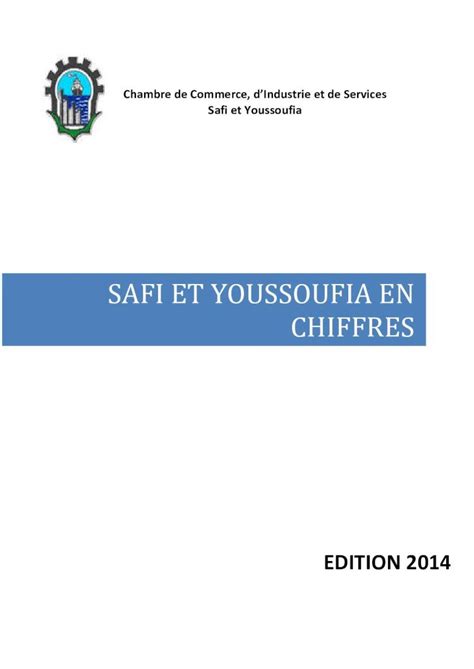 Chambre de Commerce, d'Industrie et de Services
Safi et Youssoufia

SAFI ET YOUSSOUFIA EN CHIFFRES

EDITION 2014